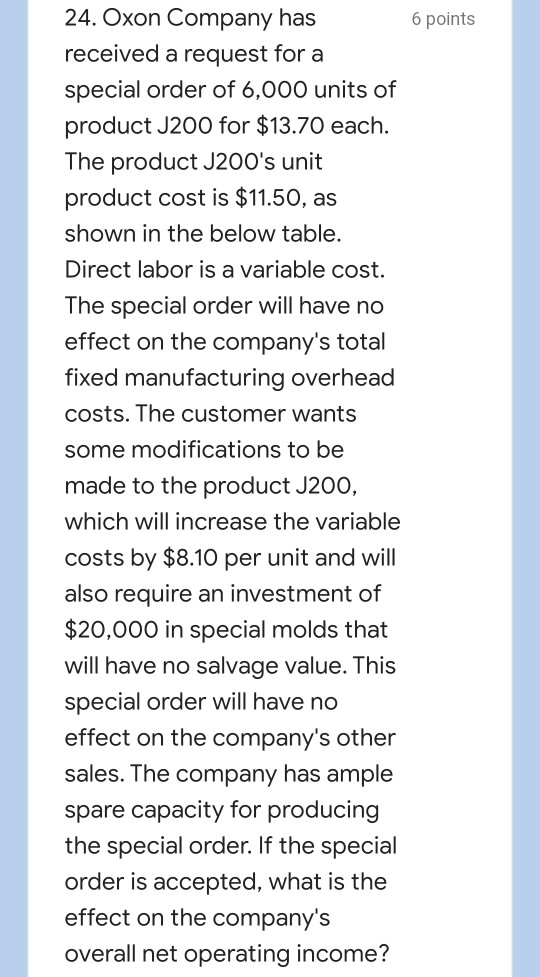 24. Oxon Company has received a request for a special order of 6,000 units of product J200 for $13.70 each. The product J200's unit product cost is $11.50, as shown in the below table. Direct labor is a variable cost. The special order will have no effect on the company's total fixed manufacturing overhead costs. The customer wants some modifications to be made to the product J200, which will increase the variable costs by $8.10 per unit and will also require an investment of $20,000 in special molds that will have no salvage value. This special order will have no effect on the company's other sales. The company has ample spare capacity for producing the special order. If the special order is accepted, what is the effect on the company's overall net operating income?

6 points